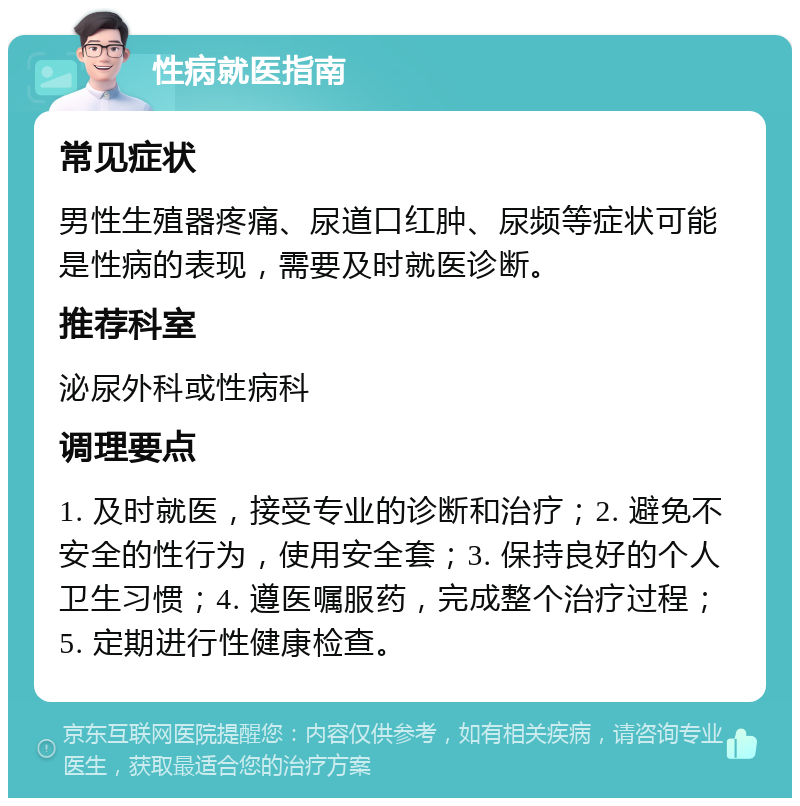 性病就医指南

常见症状

男性生殖器疼痛、尿道口红肿、尿频等症状可能是性病的表现，需要及时就医诊断。

推荐科室

泌尿外科或性病科

调理要点

1. 及时就医，接受专业的诊断和治疗；2. 避免不安全的性行为，使用安全套；3. 保持良好的个人卫生习惯；4. 遵医嘱服药，完成整个治疗过程；5. 定期进行性健康检查。

京东互联网医院提醒您：内容仅供参考，如有相关疾病，请咨询专业医生，获取最适合您的治疗方案